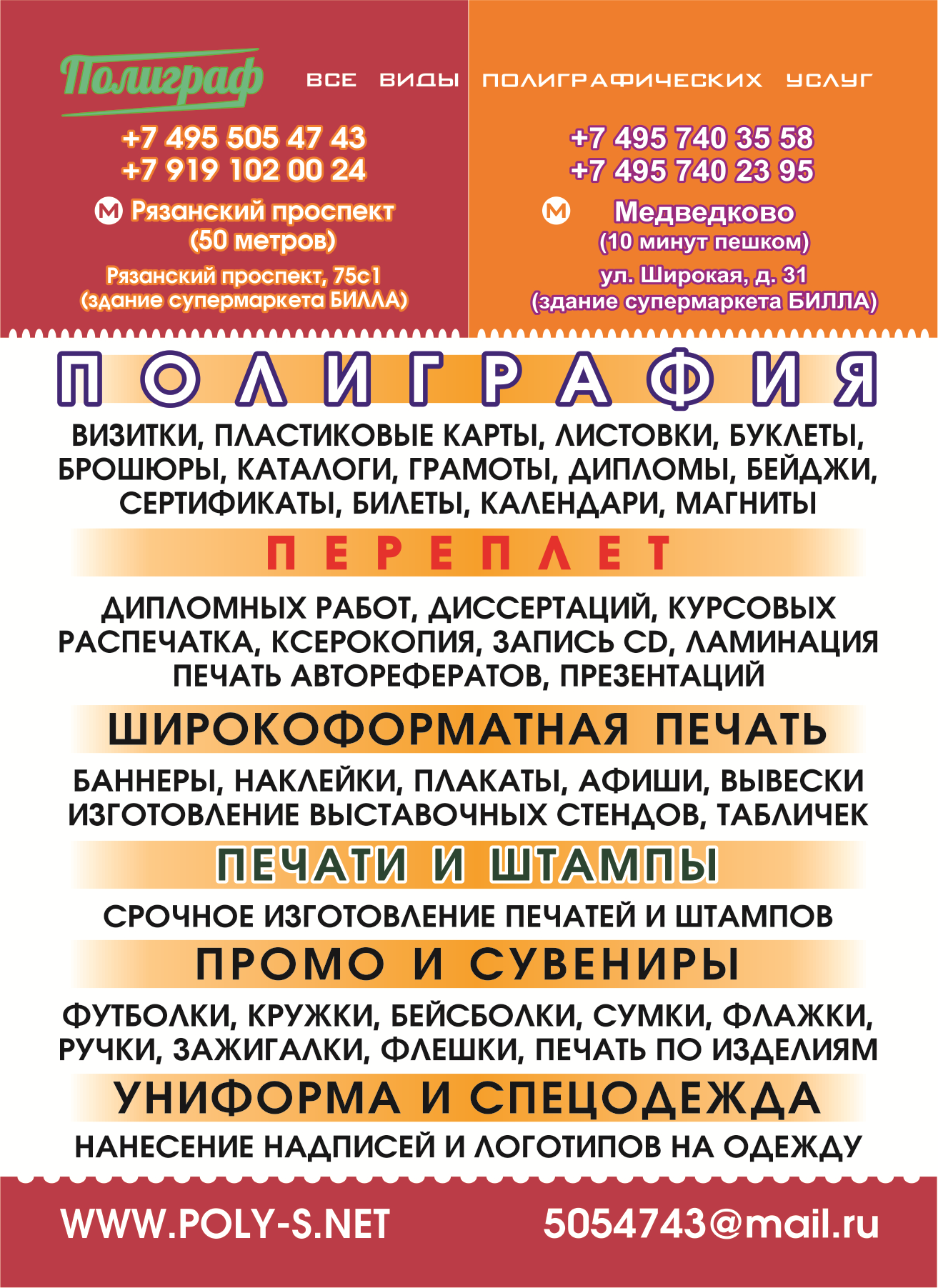 Полиграф

ВСЕ ВИДЫ ПОЛИГРАФИЧЕСКИХ УСЛУГ

+7 495 505 47 43
+7 919 102 00 24

М Рязанский проспект (50 метров)

Рязанский проспект, 75с1
(здание супермаркета БИЛЛА)

+7 495 740 35 58
+7 495 740 23 95

М Медведково
(10 минут пешком)

ул. Широкая, д. 31
(здание супермаркета БИЛЛА)

ПОЛИГРАФИЯ

ВИЗИТКИ, ПЛАСТИКОВЫЕ КАРТЫ, ЛИСТОВКИ, БУКЛЕТЫ, БРОШЮРЫ, КАТАЛОГИ, ГРАМОТЫ, ДИПЛОМЫ, БЕЙДЖИ, СЕРТИФИКАТЫ, БИЛЕТЫ, КАЛЕНДАРИ, МАГНИТЫ

ПЕРЕПЛЕТ

ДИПЛОМНЫХ РАБОТ, ДИССЕРТАЦИЙ, КУРСОВЫХ
РАСПЕЧАТКА, КСЕРОКОПИЯ, ЗАПИСЬ CD, ЛАМИНАЦИЯ
ПЕЧАТЬ АВТОРЕФЕРАТОВ, ПРЕЗЕНТАЦИЙ

ШИРОКОФОРМАТНАЯ ПЕЧАТЬ

БАННЕРЫ, НАКЛЕЙКИ, ПЛАКАТЫ, АФИШИ, ВЫВЕСКИ
ИЗГОТОВЛЕНИЕ ВЫСТАВОЧНЫХ СТЕНДОВ, ТАБЛИЧЕК

ПЕЧАТИ И ШТАМПЫ

СРОЧНОЕ ИЗГОТОВЛЕНИЕ ПЕЧАТЕЙ И ШТАМПОВ

ПРОМО И СУВЕНИРЫ

ФУТБОЛКИ, КРУЖКИ, БЕЙСБОЛКИ, СУМКИ, ФЛАЖКИ, РУЧКИ, ЗАЖИГАЛКИ, ФЛЕШКИ, ПЕЧАТЬ ПО ИЗДЕЛИЯМ

УНИФОРМА И СПЕЦОДЕЖДА

НАНЕСЕНИЕ НАДПИСЕЙ И ЛОГОТИПОВ НА ОДЕЖДУ

WWW.POLY-S.NET

5054743@mail.ru